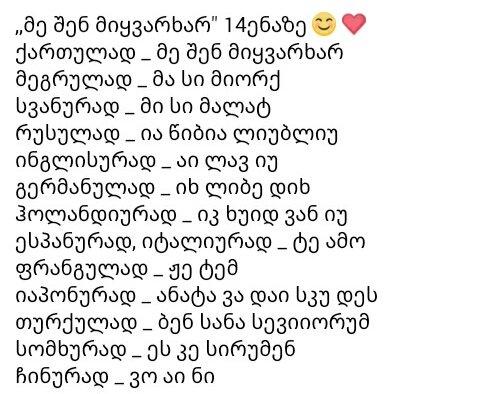 „მე შენ მიყვარხარ" 14ენაზე 😊❤️
ქართულად _ მე შენ მიყვარხარ
მეგრულად _ მა სი მიორქ
სვანურად _ მი სი მალატ
რუსულად _ ია წიბია ლიუბლიუ
ინგლისურად _ აი ლავ იუ
გერმანულად _ იხ ლიბე დიხ
ჰოლანდიურად _ იკ ხუიდ ვან იუ
ესპანურად, იტალიურად _ ტე ამო
ფრანგულად _ ჟე ტემ
იაპონურად _ ანატა ვა დაი სკუ დეს
თურქულად _ ბენ სანა სევიიორუმ
სომხურად _ ეს კე სირუმენ
ჩინურად _ ვო აი ნი